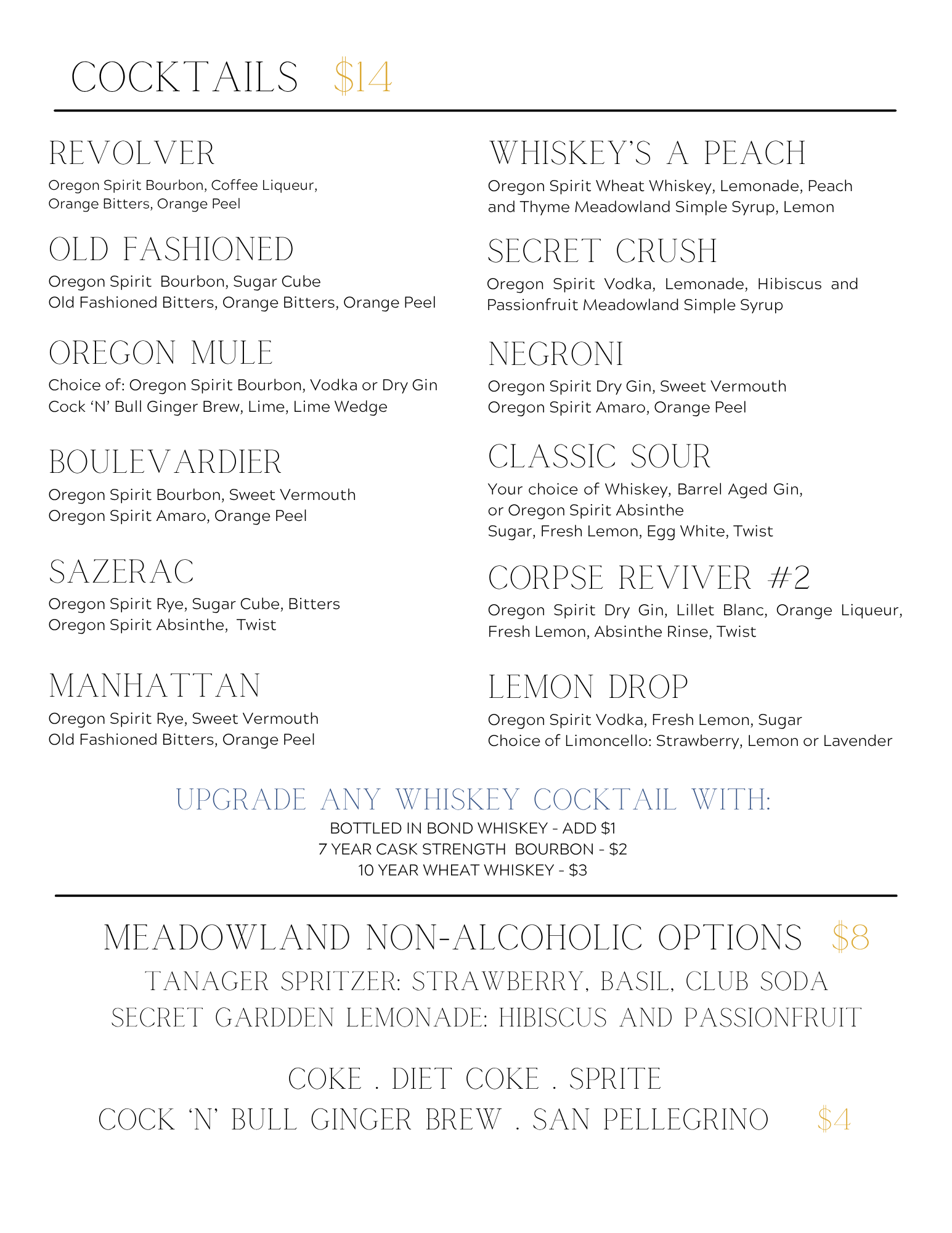 COCKTAILS $14

REVOLVER
Oregon Spirit Bourbon, Coffee Liqueur, Orange Bitters, Orange Peel

OLD FASHIONED
Oregon Spirit Bourbon, Sugar Cube Old Fashioned Bitters, Orange Bitters, Orange Peel

OREGON MULE
Choice of: Oregon Spirit Bourbon, Vodka or Dry Gin Cock 'N' Bull Ginger Brew, Lime, Lime Wedge

BOULEVARDIER
Oregon Spirit Bourbon, Sweet Vermouth Oregon Spirit Amaro, Orange Peel

SAZERAC
Oregon Spirit Rye, Sugar Cube, Bitters Oregon Spirit Absinthe, Twist

MANHATTAN
Oregon Spirit Rye, Sweet Vermouth Old Fashioned Bitters, Orange Peel

WHISKEY'S A PEACH
Oregon Spirit Wheat Whiskey, Lemonade, Peach and Thyme Meadowland Simple Syrup, Lemon

SECRET CRUSH
Oregon Spirit Vodka, Lemonade, Hibiscus and Passionfruit Meadowland Simple Syrup

NEGRONI
Oregon Spirit Dry Gin, Sweet Vermouth Oregon Spirit Amaro, Orange Peel

CLASSIC SOUR
Your choice of Whiskey, Barrel Aged Gin, or Oregon Spirit Absinthe Sugar, Fresh Lemon, Egg White, Twist

CORPSE REVIVER #2
Oregon Spirit Dry Gin, Lillet Blanc, Orange Liqueur, Fresh Lemon, Absinthe Rinse, Twist

LEMON DROP
Oregon Spirit Vodka, Fresh Lemon, Sugar Choice of Limoncello: Strawberry, Lemon or Lavender

UPGRADE ANY WHISKEY COCKTAIL WITH:
BOTTLED IN BOND WHISKEY - ADD $1
7 YEAR CASK STRENGTH BOURBON - $2
10 YEAR WHEAT WHISKEY - $3

MEADOWLAND NON-ALCOHOLIC OPTIONS $8
TANAGER SPRITZER: STRAWBERRY, BASIL, CLUB SODA
SECRET GARDDEN LEMONADE: HIBISCUS AND PASSIONFRUIT

COKE . DIET COKE . SPRITE
COCK 'N' BULL GINGER BREW . SAN PELLEGRINO $4